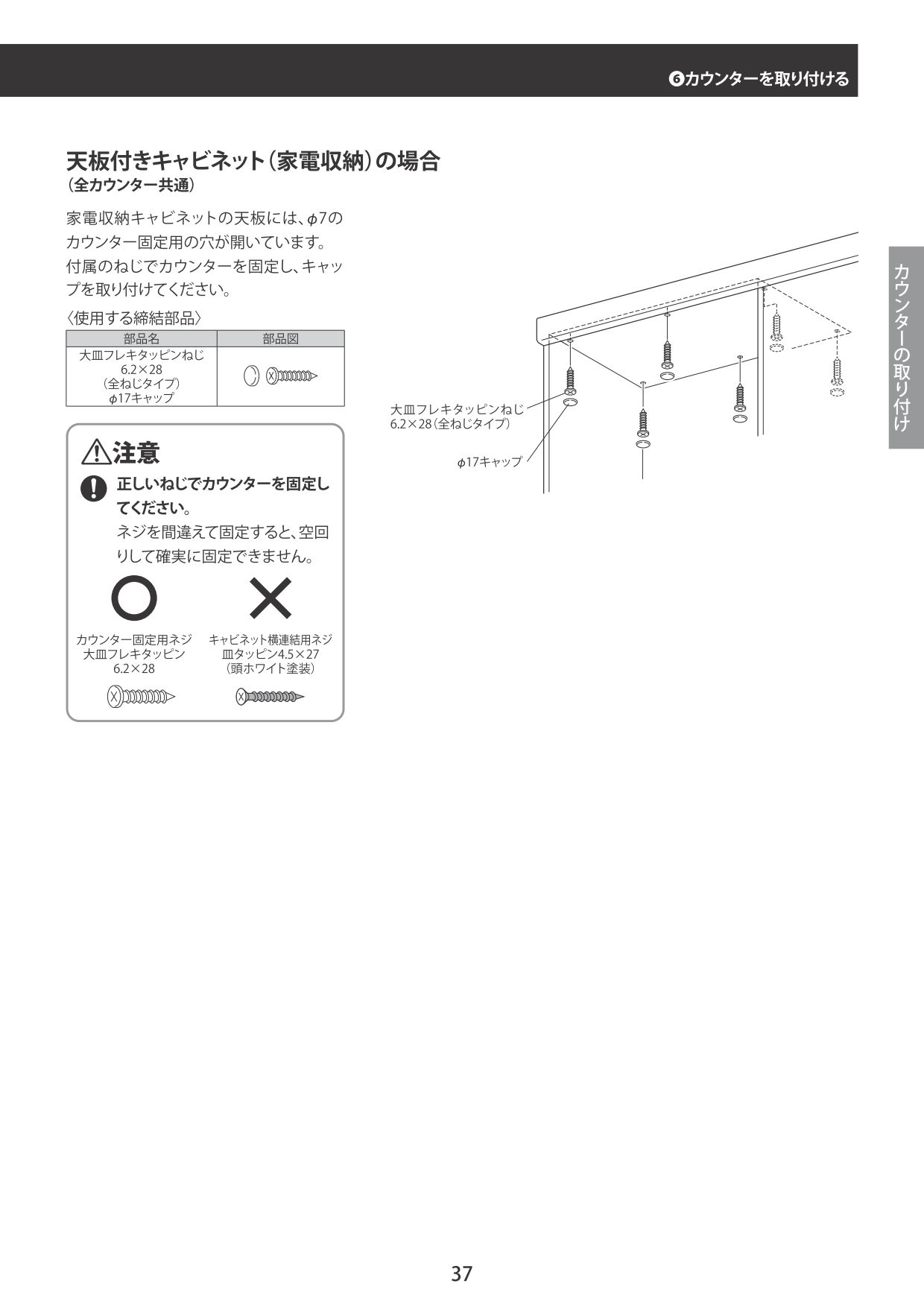 ❻カウンターを取り付ける

天板付きキャビネット(家電収納)の場合
(全カウンター共通)

家電収納キャビネットの天板には、φ7のカウンター固定用の穴が開いています。付属のねじでカウンターを固定し、キャップを取り付けてください。

〈使用する締結部品〉

| 部品名 | 部品図 |
|---|---|
| 大皿フレキタッピンねじ 6.2×28 (全ねじタイプ) φ17キャップ | |

⚠注意

正しいねじでカウンターを固定してください。

ネジを間違えて固定すると、空回りして確実に固定できません。

カウンター固定用ネジ
大皿フレキタッピン
6.2×28

キャビネット横連結用ネジ
皿タッピン4.5×27
(頭ホワイト塗装)

大皿フレキタッピンねじ
6.2×28(全ねじタイプ)

φ17キャップ

カウンターの取り付け

37